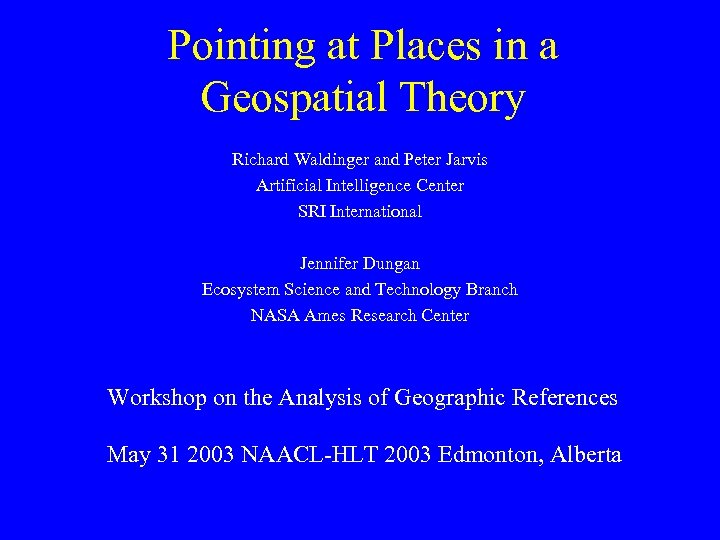 Pointing at Places in a Geospatial Theory

Richard Waldinger and Peter Jarvis
Artificial Intelligence Center
SRI International

Jennifer Dungan
Ecosystem Science and Technology Branch
NASA Ames Research Center

Workshop on the Analysis of Geographic References

May 31 2003 NAACL-HLT 2003 Edmonton, Alberta